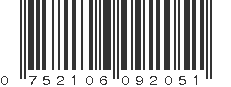 0 752106 092051